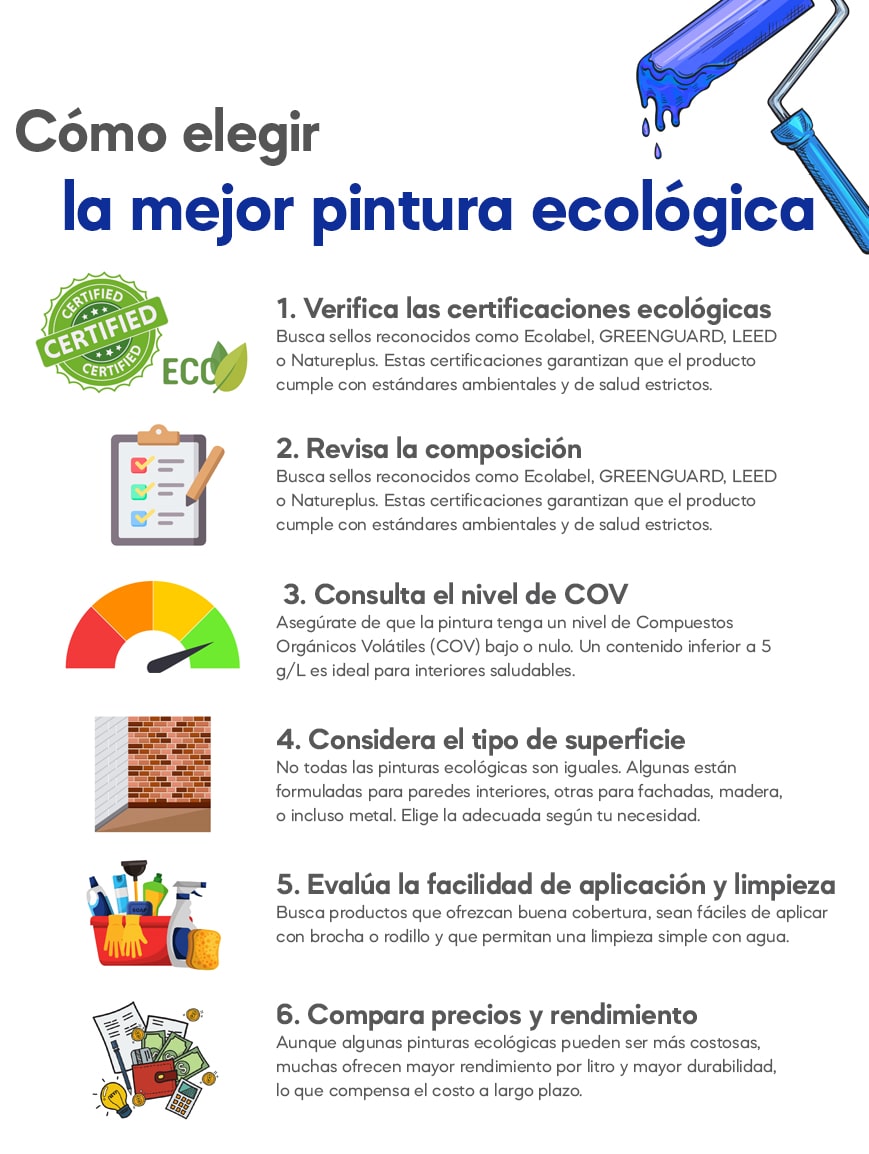 Cómo elegir
la mejor pintura ecológica

CERTIFIED
CERTIFIED
CERTIFIED
ECO

1. Verifica las certificaciones ecológicas
Busca sellos reconocidos como Ecolabel, GREENGUARD, LEED o Natureplus. Estas certificaciones garantizan que el producto cumple con estándares ambientales y de salud estrictos.

2. Revisa la composición
Busca sellos reconocidos como Ecolabel, GREENGUARD, LEED o Natureplus. Estas certificaciones garantizan que el producto cumple con estándares ambientales y de salud estrictos.

3. Consulta el nivel de COV
Asegúrate de que la pintura tenga un nivel de Compuestos Orgánicos Volátiles (COV) bajo o nulo. Un contenido inferior a 5 g/L es ideal para interiores saludables.

4. Considera el tipo de superficie
No todas las pinturas ecológicas son iguales. Algunas están formuladas para paredes interiores, otras para fachadas, madera, o incluso metal. Elige la adecuada según tu necesidad.

5. Evalúa la facilidad de aplicación y limpieza
Busca productos que ofrezcan buena cobertura, sean fáciles de aplicar con brocha o rodillo y que permitan una limpieza simple con agua.

6. Compara precios y rendimiento
Aunque algunas pinturas ecológicas pueden ser más costosas, muchas ofrecen mayor rendimiento por litro y mayor durabilidad, lo que compensa el costo a largo plazo.